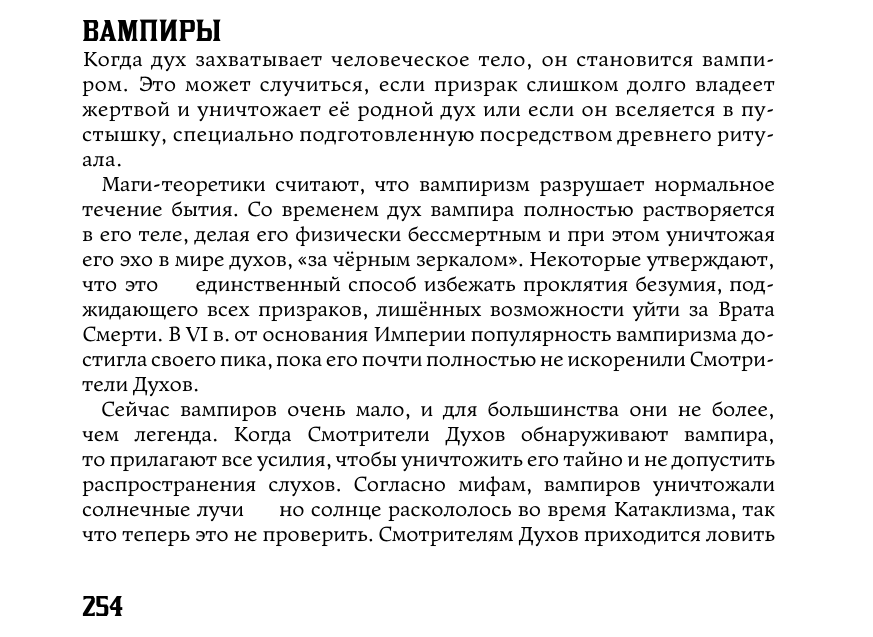 ВАМПИРЫ
Когда дух захватывает человеческое тело, он становится вампиром. Это может случиться, если призрак слишком долго владеет жертвой и уничтожает её родной дух или если он вселяется в пустышку, специально подготовленную посредством древнего ритуала.

Маги-теоретики считают, что вампиризм разрушает нормальное течение бытия. Со временем дух вампира полностью растворяется в его теле, делая его физически бессмертным и при этом уничтожая его эхо в мире духов, «за чёрным зеркалом». Некоторые утверждают, что это единственный способ избежать проклятия безумия, поджидающего всех призраков, лишённых возможности уйти за Врата Смерти. В VI в. от основания Империи популярность вампиризма достигла своего пика, пока его почти полностью не искоренили Смотрители Духов.

Сейчас вампиров очень мало, и для большинства они не более, чем легенда. Когда Смотрители Духов обнаруживают вампира, то прилагают все усилия, чтобы уничтожить его тайно и не допустить распространения слухов. Согласно мифам, вампиров уничтожали солнечные лучи но солнце раскололось во время Катаклизма, так что теперь это не проверить. Смотрителям Духов приходится ловить

254